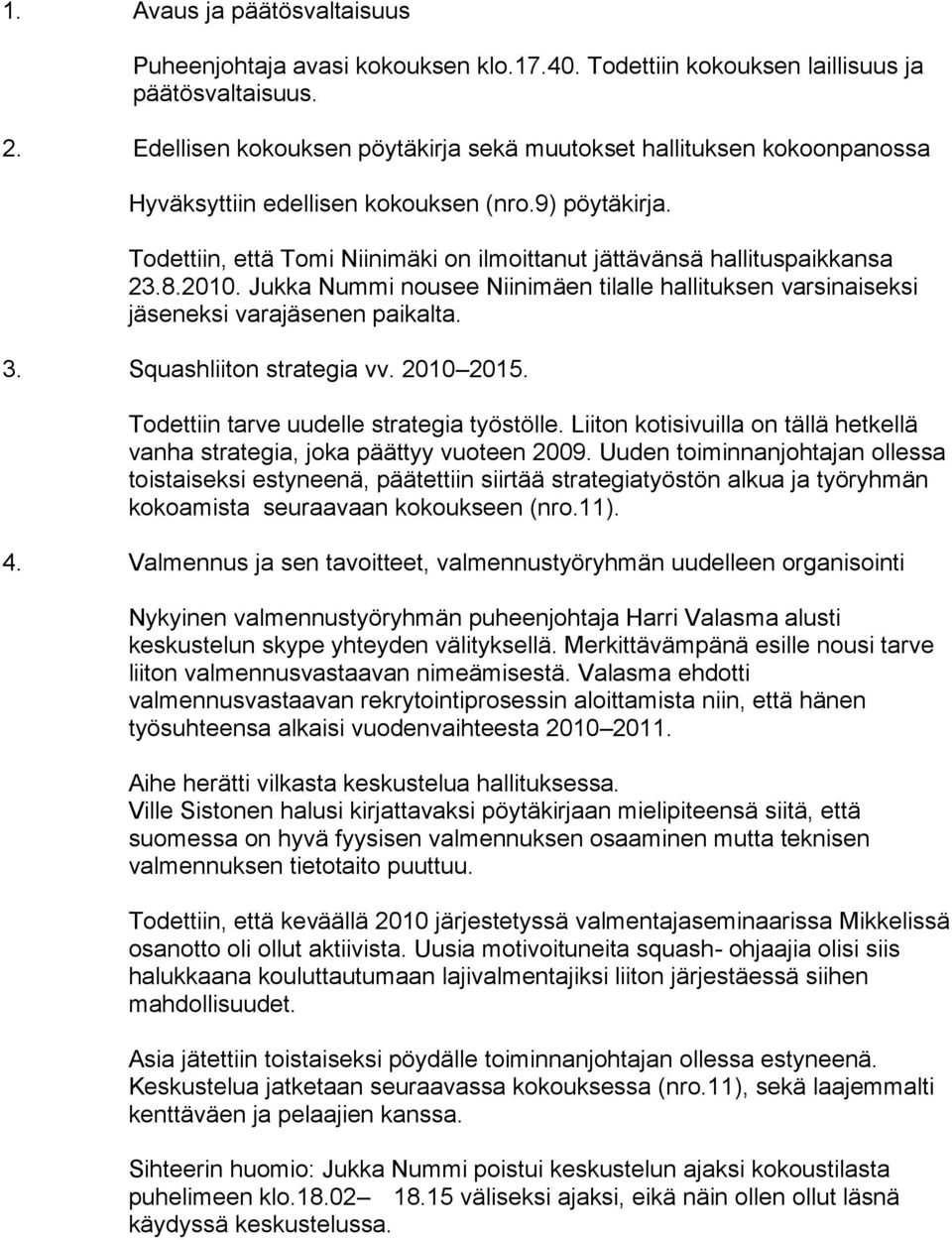 1. Avaus ja päätösvaltaisuus

Puheenjohtaja avasi kokouksen klo.17.40. Todettiin kokouksen laillisuus ja päätösvaltaisuus.

2. Edellisen kokouksen pöytäkirja sekä muutokset hallituksen kokoonpanossa

Hyväksyttiin edellisen kokouksen (nro.9) pöytäkirja.

Todettiin, että Tomi Niinimäki on ilmoittanut jättävänsä hallituspaikkansa 23.8.2010. Jukka Nummi nousee Niinimäen tilalle hallituksen varsinaiseksi jäseneksi varajäsenen paikalta.

3. Squashliiton strategia vv. 2010 2015.

Todettiin tarve uudelle strategia työstölle. Liiton kotisivuilla on tällä hetkellä vanha strategia, joka päättyy vuoteen 2009. Uuden toiminnanjohtajan ollessa toistaiseksi estyneenä, päätettiin siirtää strategiatyöstön alkua ja työryhmän kokoamista seuraavaan kokoukseen (nro.11).

4. Valmennus ja sen tavoitteet, valmennustyöryhmän uudelleen organisointi

Nykyinen valmennustyöryhmän puheenjohtaja Harri Valasma alusti keskustelun skype yhteyden välityksellä. Merkittävämpänä esille nousi tarve liiton valmennusvastaavan nimeämisestä. Valasma ehdotti valmennusvastaavan rekrytointiprosessin aloittamista niin, että hänen työsuhteensa alkaisi vuodenvaihteesta 2010 2011.

Aihe herätti vilkasta keskustelua hallituksessa.
Ville Sistonen halusi kirjattavaksi pöytäkirjaan mielipiteensä siitä, että suomessa on hyvä fyysisen valmennuksen osaaminen mutta teknisen valmennuksen tietotaito puuttuu.

Todettiin, että keväällä 2010 järjestetyssä valmentajaseminaarissa Mikkelissä osanotto oli ollut aktiivista. Uusia motivoituneita squash- ohjaajia olisi siis halukkaana kouluttautumaan lajivalmentajiksi liiton järjestäessä siihen mahdollisuudet.

Asia jätettiin toistaiseksi pöydälle toiminnanjohtajan ollessa estyneenä. Keskustelua jatketaan seuraavassa kokouksessa (nro.11), sekä laajemmalti kenttäväen ja pelaajien kanssa.

Sihteerin huomio: Jukka Nummi poistui keskustelun ajaksi kokoustilasta puhelimeen klo.18.02 18.15 väliseksi ajaksi, eikä näin ollen ollut läsnä käydyssä keskustelussa.